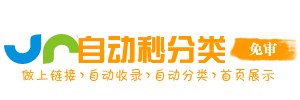 自动秒分类 免审
做上链接›自动收录›自动分类›首页展示